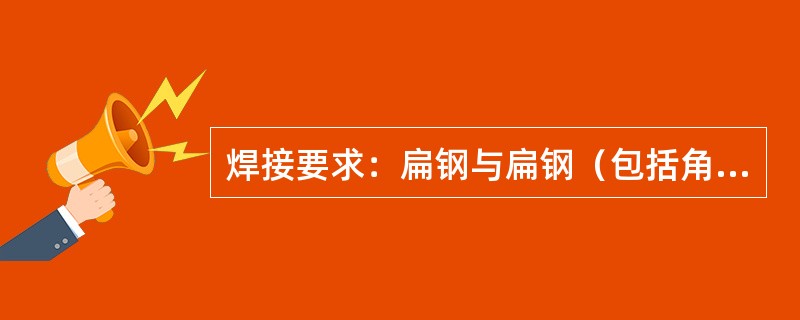 焊接要求：扁钢与扁钢（包括角...